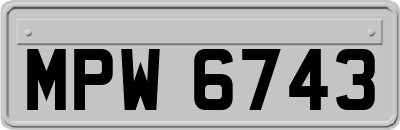 MPW 6743